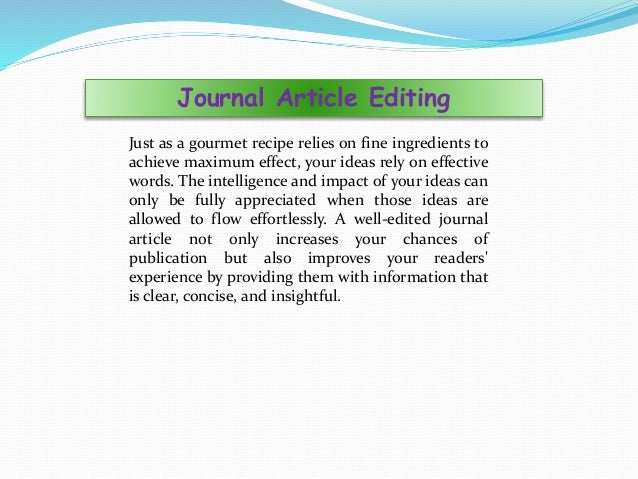 Journal Article Editing

Just as a gourmet recipe relies on fine ingredients to achieve maximum effect, your ideas rely on effective words. The intelligence and impact of your ideas can only be fully appreciated when those ideas are allowed to flow effortlessly. A well-edited journal article not only increases your chances of publication but also improves your readers' experience by providing them with information that is clear, concise, and insightful.